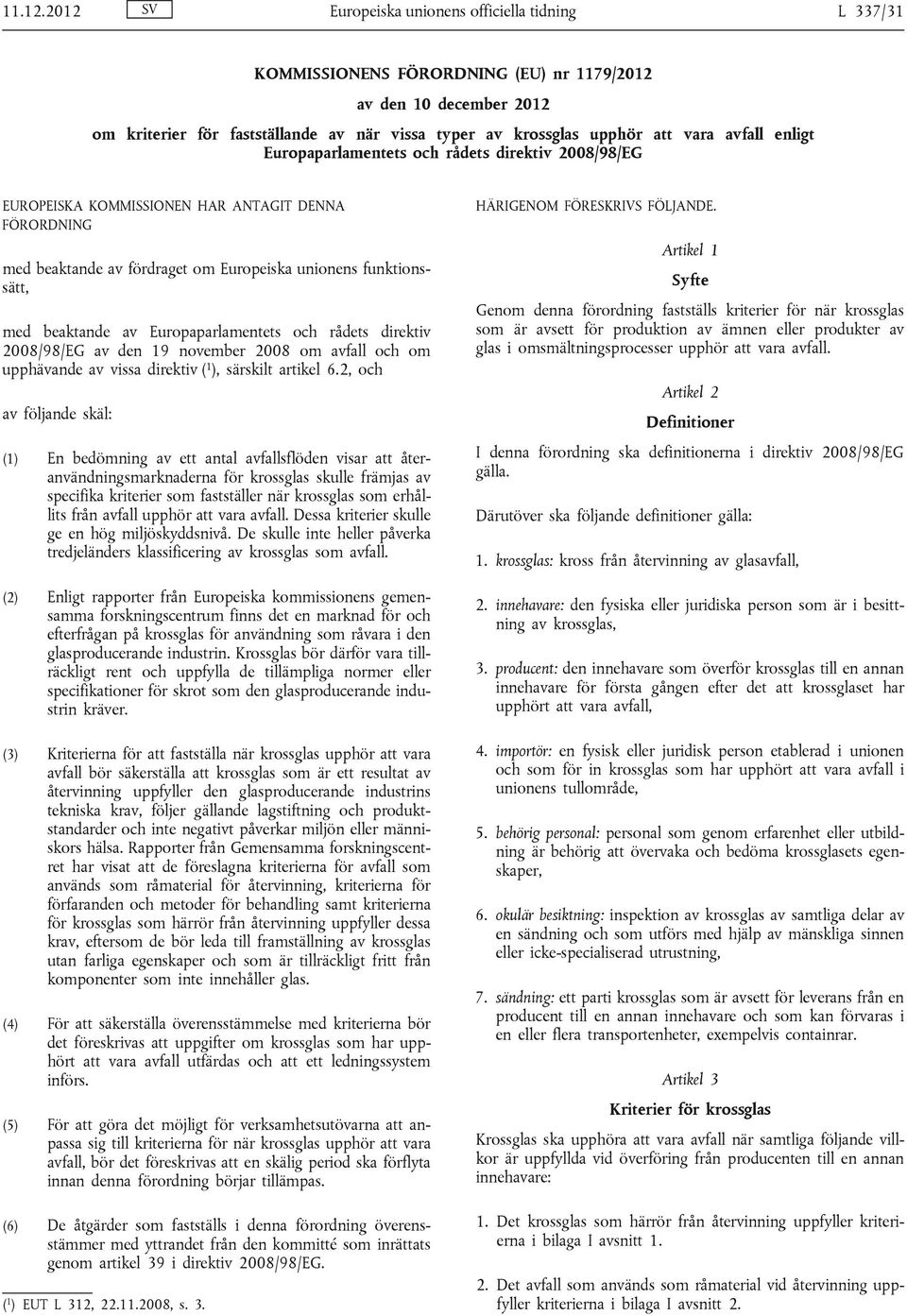 11.12.2012 SV Europeiska unionens officiella tidning L 337/31

KOMMISSIONENS FÖRORDNING (EU) nr 1179/2012

av den 10 december 2012

om kriterier för fastställande av när vissa typer av krossglas upphör att vara avfall enligt Europaparlamentets och rådets direktiv 2008/98/EG

EUROPEISKA KOMMISSIONEN HAR ANTAGIT DENNA FÖRORDNING

med beaktande av fördraget om Europeiska unionens funktionssätt,

med beaktande av Europaparlamentets och rådets direktiv 2008/98/EG av den 19 november 2008 om avfall och om upphävande av vissa direktiv ($^1$), särskilt artikel 6.2, och

av följande skäl:

(1) En bedömning av ett antal avfallsflöden visar att återanvändningsmarknaderna för krossglas skulle främjas av specifika kriterier som fastställer när krossglas som erhållits från avfall upphör att vara avfall. Dessa kriterier skulle ge en hög miljöskyddsnivå. De skulle inte heller påverka tredjeländers klassificering av krossglas som avfall.

(2) Enligt rapporter från Europeiska kommissionens gemensamma forskningscentrum finns det en marknad för och efterfrågan på krossglas för användning som råvara i den glasproducerande industrin. Krossglas bör därför vara tillräckligt rent och uppfylla de tillämpliga normer eller specifikationer för skrot som den glasproducerande industrin kräver.

(3) Kriterierna för att fastställa när krossglas upphör att vara avfall bör säkerställa att krossglas som är ett resultat av återvinning uppfyller den glasproducerande industrins tekniska krav, följer gällande lagstiftning och produktstandarder och inte negativt påverkar miljön eller människors hälsa. Rapporter från Gemensamma forskningscentret har visat att de föreslagna kriterierna för avfall som används som råmaterial för återvinning, kriterierna för förfaranden och metoder för behandling samt kriterierna för krossglas som härrör från återvinning uppfyller dessa krav, eftersom de bör leda till framställning av krossglas utan farliga egenskaper och som är tillräckligt fritt från komponenter som inte innehåller glas.

(4) För att säkerställa överensstämmelse med kriterierna bör det föreskrivas att uppgifter om krossglas som har upphört att vara avfall utfärdas och att ett ledningssystem införs.

(5) För att göra det möjligt för verksamhetsutövarna att anpassa sig till kriterierna för när krossglas upphör att vara avfall, bör det föreskrivas att en skälig period ska förflyta innan denna förordning börjar tillämpas.

(6) De åtgärder som fastställs i denna förordning överensstämmer med yttrandet från den kommitté som inrättats genom artikel 39 i direktiv 2008/98/EG.

($^1$) EUT L 312, 22.11.2008, s. 3.

HÄRIGENOM FÖRESKRIVS FÖLJANDE.

Artikel 1

Syfte

Genom denna förordning fastställs kriterier för när krossglas som är avsett för produktion av ämnen eller produkter av glas i omsmältningsprocesser upphör att vara avfall.

Artikel 2

Definitioner

I denna förordning ska definitionerna i direktiv 2008/98/EG gälla.

Därutöver ska följande definitioner gälla:

1. krossglas: kross från återvinning av glasavfall,

2. innehavare: den fysiska eller juridiska person som är i besittning av krossglas,

3. producent: den innehavare som överför krossglas till en annan innehavare för första gången efter det att krossglaset har upphört att vara avfall,

4. importör: en fysisk eller juridisk person etablerad i unionen och som för in krossglas som har upphört att vara avfall i unionens tullområde,

5. behörig personal: personal som genom erfarenhet eller utbildning är behörig att övervaka och bedöma krossglasets egenskaper,

6. okulär besiktning: inspektion av krossglas av samtliga delar av en sändning och som utförs med hjälp av mänskliga sinnen eller icke-specialiserad utrustning,

7. sändning: ett parti krossglas som är avsett för leverans från en producent till en annan innehavare och som kan förvaras i en eller flera transportenheter, exempelvis containrar.

Artikel 3

Kriterier för krossglas

Krossglas ska upphöra att vara avfall när samtliga följande villkor är uppfyllda vid överföring från producenten till en annan innehavare:

1. Det krossglas som härrör från återvinning uppfyller kriterierna i bilaga I avsnitt 1.

2. Det avfall som används som råmaterial vid återvinning uppfyller kriterierna i bilaga I avsnitt 2.